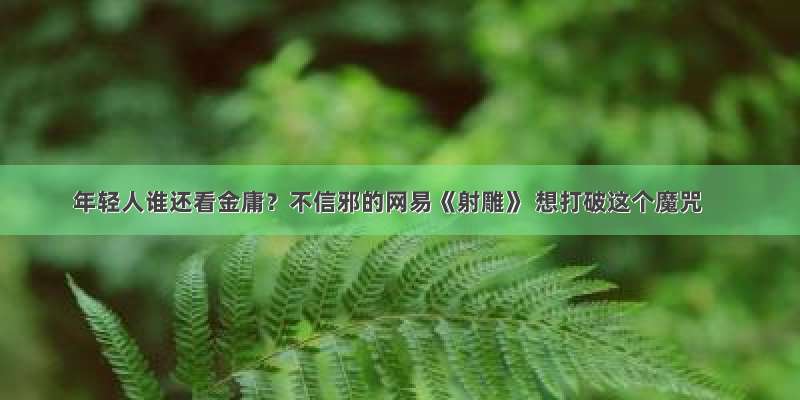 年轻人谁还看金庸？不信邪的网易《射雕》 想打破这个魔咒